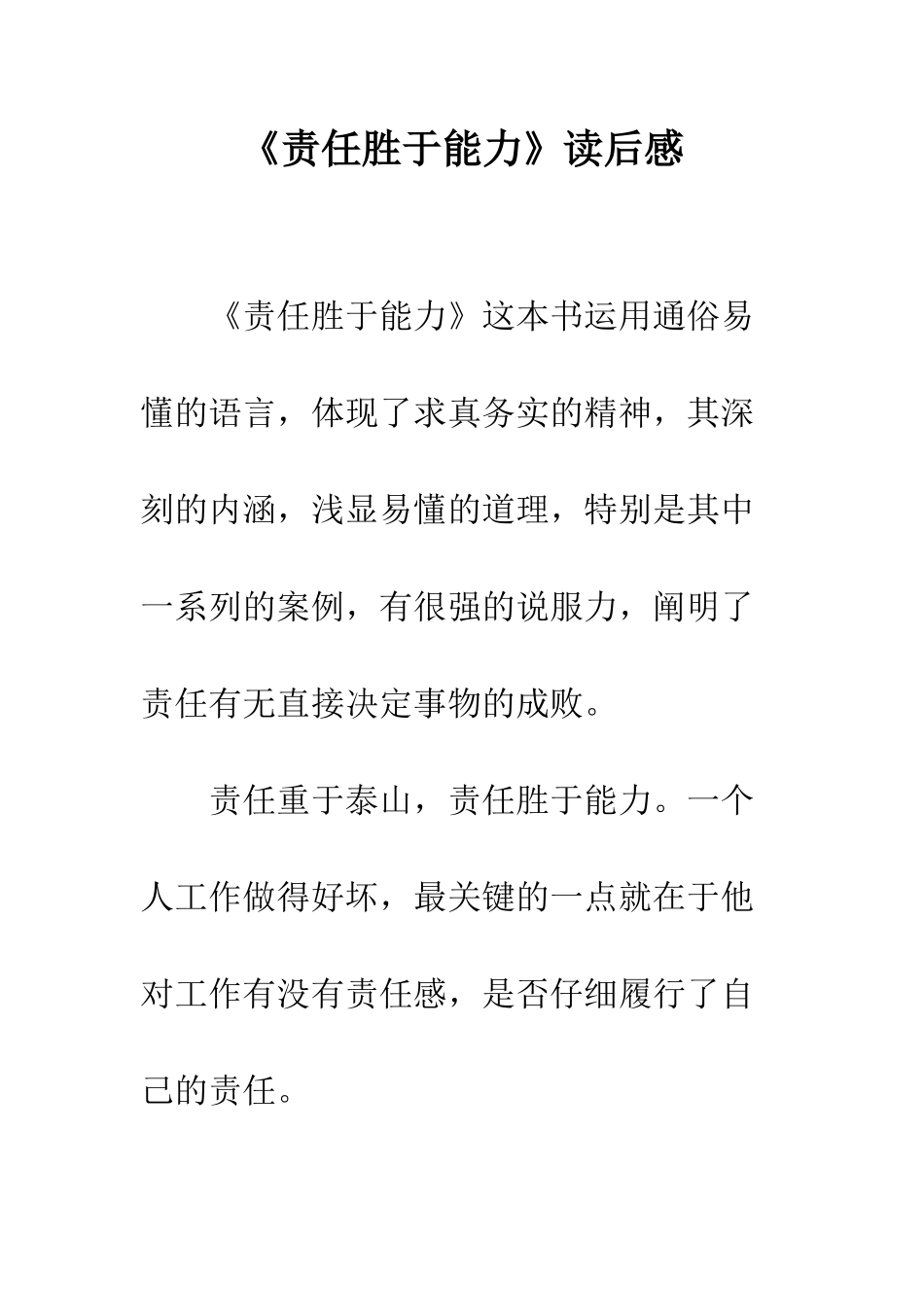 《责任胜于能力》读后感

《责任胜于能力》这本书运用通俗易懂的语言，体现了求真务实的精神，其深刻的内涵，浅显易懂的道理，特别是其中一系列的案例，有很强的说服力，阐明了责任有无直接决定事物的成败。

责任重于泰山，责任胜于能力。一个人工作做得好坏，最关键的一点就在于他对工作有没有责任感，是否仔细履行了自己的责任。